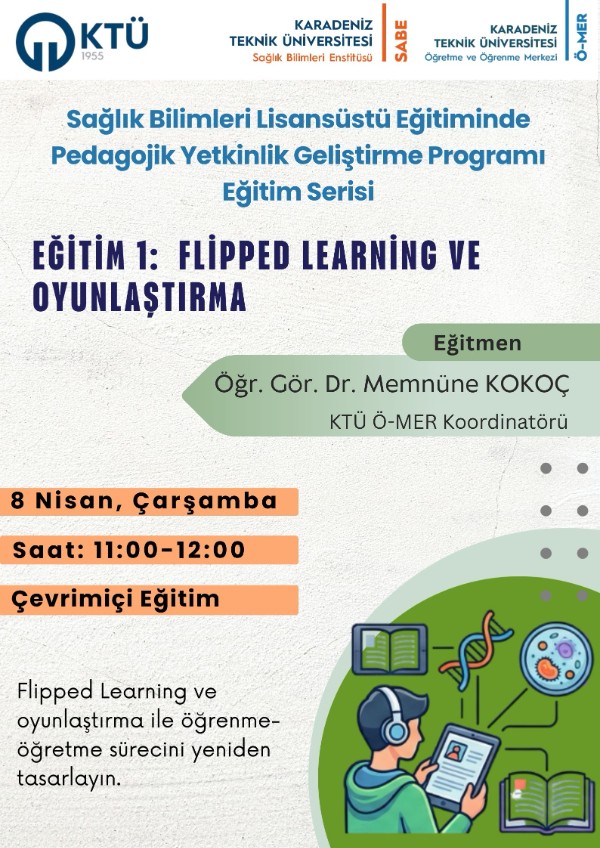 KTÜ
1955

KARADENİZ
TEKNİK ÜNİVERSİTESİ
Sağlık Bilimleri Enstitüsü
SABE

KARADENİZ
TEKNİK ÜNİVERSİTESİ
Öğretme ve Öğrenme Merkezi
Ö-MER

Sağlık Bilimleri Lisansüstü Eğitiminde Pedagojik Yetkinlik Geliştirme Programı Eğitim Serisi

EĞİTİM 1: FLİPPED LEARNİNG VE OYUNLAŞTIRMA

Eğitmen
Öğr. Gör. Dr. Memnüne KOKOÇ
KTÜ Ö-MER Koordinatörü

8 Nisan, Çarşamba
Saat: 11:00-12:00
Çevrimiçi Eğitim

Flipped Learning ve oyunlaştırma ile öğrenme-öğretme sürecini yeniden tasarlayın.